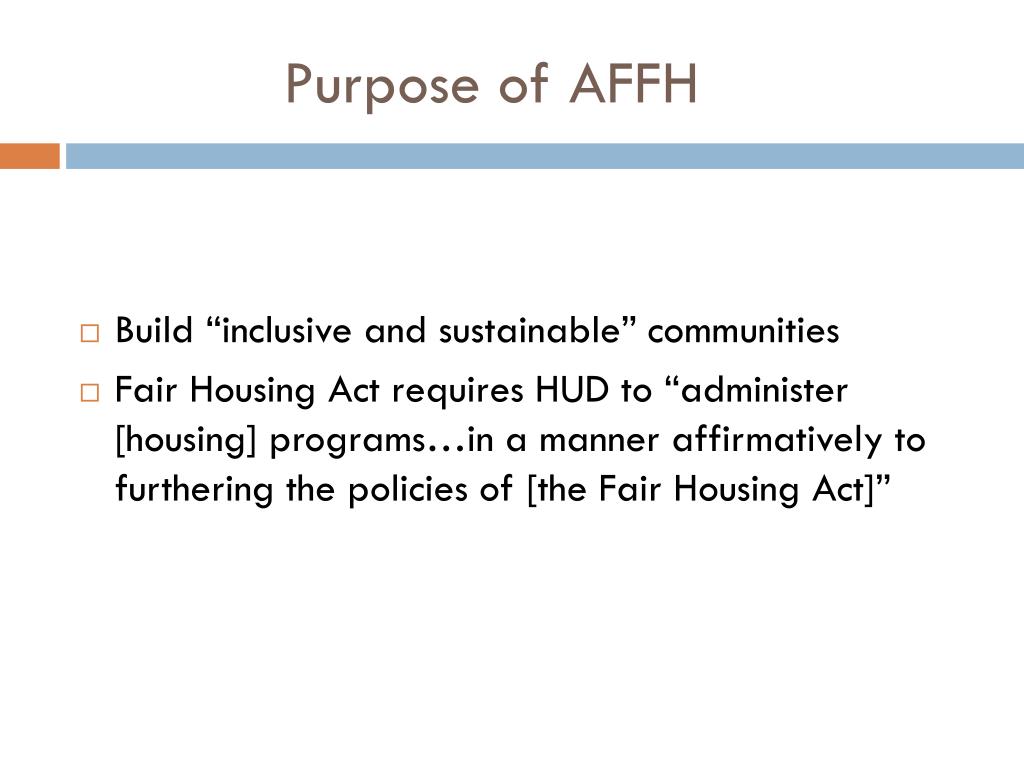 Purpose of AFFH

□ Build “inclusive and sustainable” communities
□ Fair Housing Act requires HUD to “administer [housing] programs…in a manner affirmatively to furthering the policies of [the Fair Housing Act]”